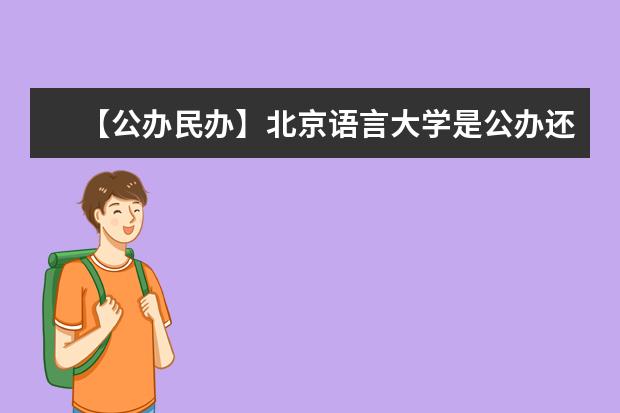 【公办民办】北京语言大学是公办还